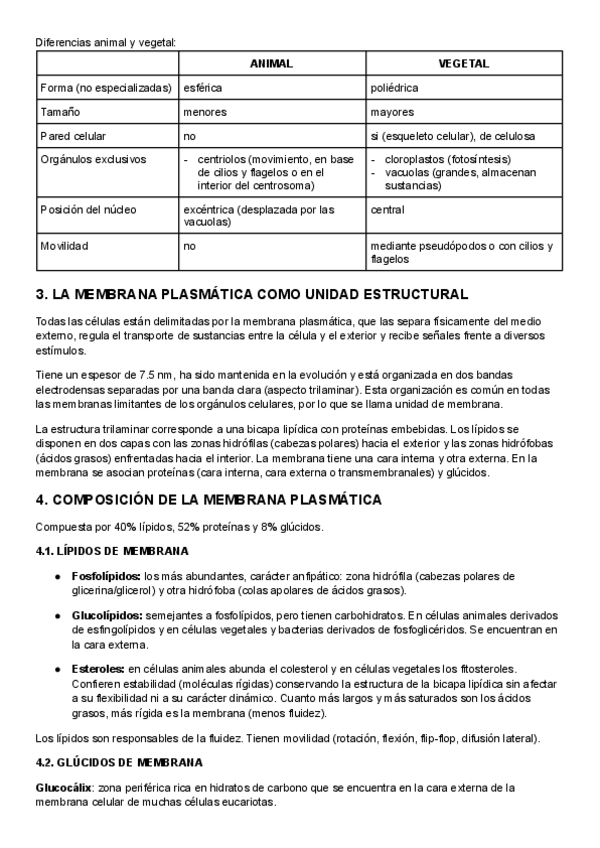 Diferencias animal y vegetal:

| | ANIMAL | VEGETAL |
|---|---|---|
| Forma (no especializadas) | esférica | poliédrica |
| Tamaño | menores | mayores |
| Pared celular | no | si (esqueleto celular), de celulosa |
| Orgánulos exclusivos | - centriolos (movimiento, en base de cilios y flagelos o en el interior del centrosoma) | - cloroplastos (fotosíntesis) - vacuolas (grandes, almacenan sustancias) |
| Posición del núcleo | excéntrica (desplazada por las vacuolas) | central |
| Movilidad | no | mediante pseudópodos o con cilios y flagelos |

3. LA MEMBRANA PLASMÁTICA COMO UNIDAD ESTRUCTURAL

Todas las células están delimitadas por la membrana plasmática, que las separa físicamente del medio externo, regula el transporte de sustancias entre la célula y el exterior y recibe señales frente a diversos estímulos.

Tiene un espesor de 7.5 nm, ha sido mantenida en la evolución y está organizada en dos bandas electrodensas separadas por una banda clara (aspecto trilaminar). Esta organización es común en todas las membranas limitantes de los orgánulos celulares, por lo que se llama unidad de membrana.

La estructura trilaminar corresponde a una bicapa lipídica con proteínas embebidas. Los lípidos se disponen en dos capas con las zonas hidrófilas (cabezas polares) hacia el exterior y las zonas hidrófobas (ácidos grasos) enfrentadas hacia el interior. La membrana tiene una cara interna y otra externa. En la membrana se asocian proteínas (cara interna, cara externa o transmembranales) y glúcidos.

4. COMPOSICIÓN DE LA MEMBRANA PLASMÁTICA

Compuesta por 40% lípidos, 52% proteínas y 8% glúcidos.

4.1. LÍPIDOS DE MEMBRANA

● Fosfolípidos: los más abundantes, carácter anfipático: zona hidrófila (cabezas polares de glicerina/glicerol) y otra hidrófoba (colas apolares de ácidos grasos).

● Glucolípidos: semejantes a fosfolípidos, pero tienen carbohidratos. En células animales derivados de esfingolípidos y en células vegetales y bacterias derivados de fosfoglicéridos. Se encuentran en la cara externa.

● Esteroles: en células animales abunda el colesterol y en células vegetales los fitosteroles. Confieren estabilidad (moléculas rígidas) conservando la estructura de la bicapa lipídica sin afectar a su flexibilidad ni a su carácter dinámico. Cuanto más largos y más saturados son los ácidos grasos, más rígida es la membrana (menos fluidez).

Los lípidos son responsables de la fluidez. Tienen movilidad (rotación, flexión, flip-flop, difusión lateral).

4.2. GLÚCIDOS DE MEMBRANA

Glucocálix: zona periférica rica en hidratos de carbono que se encuentra en la cara externa de la membrana celular de muchas células eucariotas.